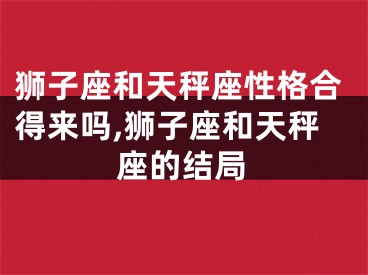 狮子座和天秤座性格合得来吗,狮子座和天秤座的结局